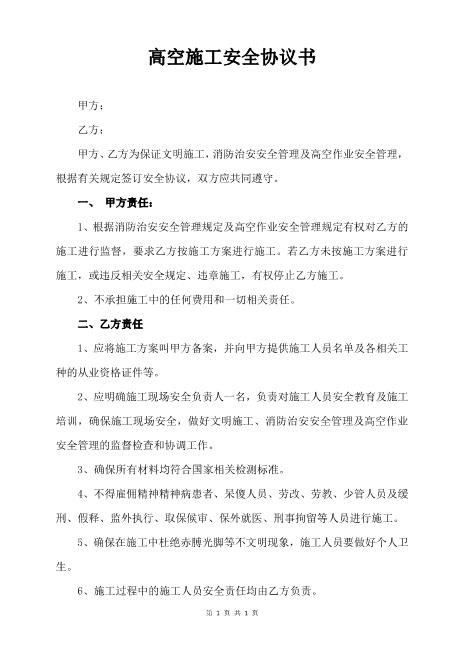 高空施工安全协议书

甲方：

乙方：

甲方、乙方为保证文明施工，消防治安安全管理及高空作业安全管理，根据有关规定签订安全协议，双方应共同遵守。

一、 甲方责任：

1、根据消防治安安全管理规定及高空作业安全管理规定有权对乙方的施工进行监督，要求乙方按施工方案进行施工。若乙方未按施工方案进行施工，或违反相关安全规定、违章施工，有权停止乙方施工。

2、不承担施工中的任何费用和一切相关责任。

二、乙方责任

1、应将施工方案叫甲方备案，并向甲方提供施工人员名单及各相关工种的从业资格证件等。

2、应明确施工现场安全负责人一名，负责对施工人员安全教育及施工培训，确保施工现场安全，做好文明施工、消防治安安全管理及高空作业安全管理的监督检查和协调工作。

3、确保所有材料均符合国家相关检测标准。

4、不得雇佣精神精神病患者、呆傻人员、劳改、劳教、少管人员及缓刑、假释、监外执行、取保候审、保外就医、刑事拘留等人员进行施工。

5、确保在施工中杜绝赤膊光脚等不文明现象，施工人员要做好个人卫生。

6、施工过程中的施工人员安全责任均由乙方负责。

第 1 页 共 1 页